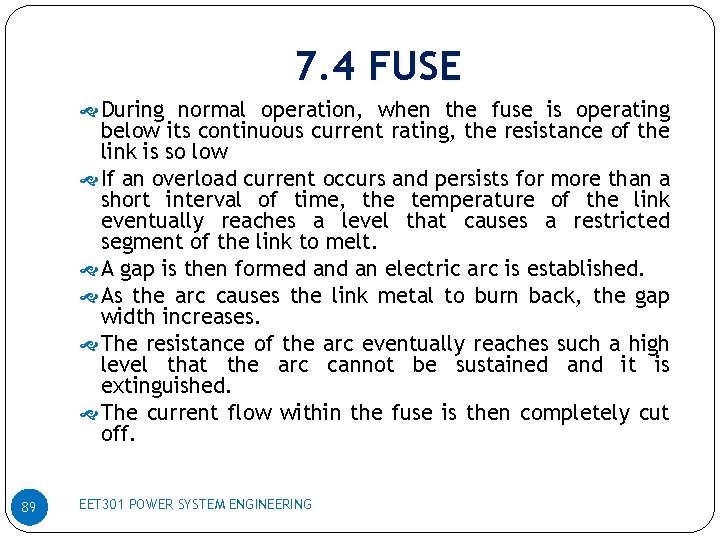 7.4 FUSE

During normal operation, when the fuse is operating below its continuous current rating, the resistance of the link is so low

If an overload current occurs and persists for more than a short interval of time, the temperature of the link eventually reaches a level that causes a restricted segment of the link to melt.

A gap is then formed and an electric arc is established.

As the arc causes the link metal to burn back, the gap width increases.

The resistance of the arc eventually reaches such a high level that the arc cannot be sustained and it is extinguished.

The current flow within the fuse is then completely cut off.

89

EET301 POWER SYSTEM ENGINEERING